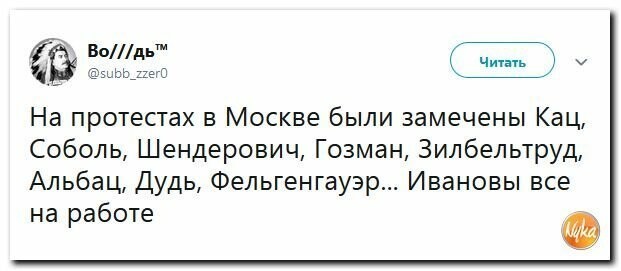 Во///дь™
@subb_zzer0

Читать

На протестах в Москве были замечены Кац, Соболь, Шендерович, Гозман, Зилбельтруд, Альбац, Дудь, Фельгенгауэр... Ивановы все на работе

Nyka